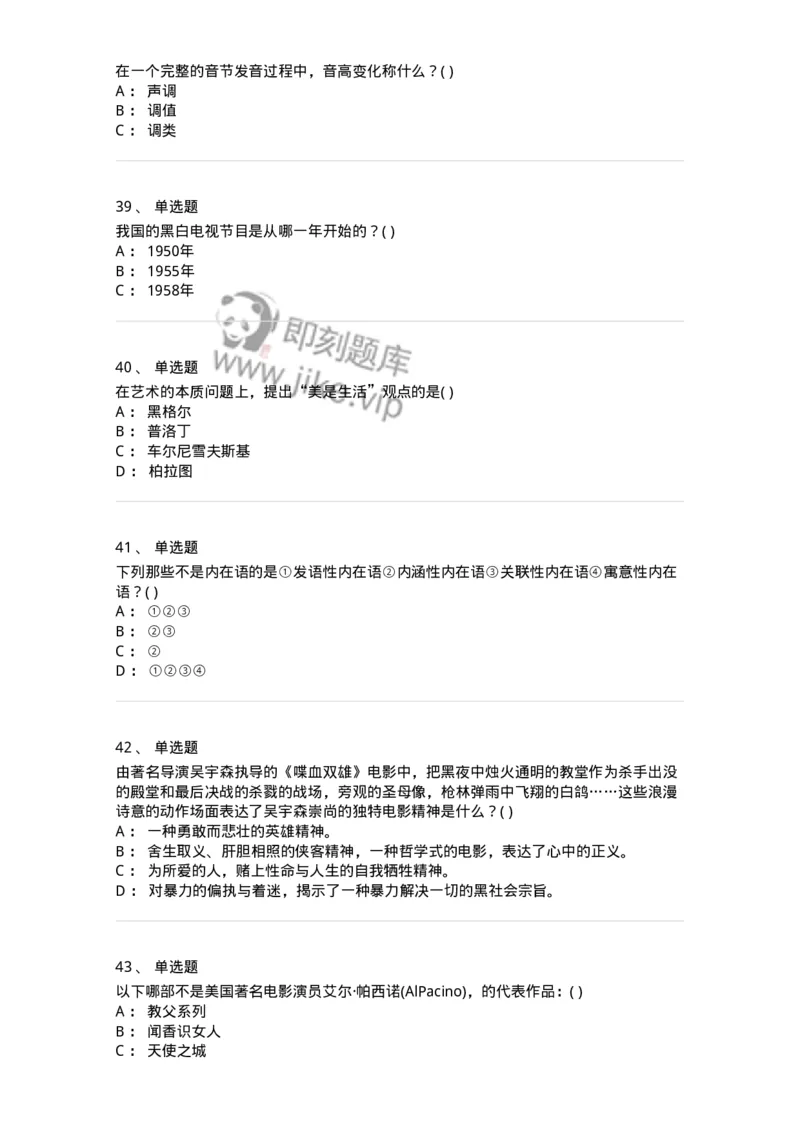 在一个完整的音节发音过程中，音高变化称什么？( )
A： 声调
B： 调值
C： 调类

39、 单选题
我国的黑白电视节目是从哪一年开始的？( )
A： 1950年
B： 1955年
C： 1958年

即刻题库
www.jike.vip

40、 单选题
在艺术的本质问题上，提出“美是生活”观点的是( )
A： 黑格尔
B： 普洛丁
C： 车尔尼雪夫斯基
D： 柏拉图

41、 单选题
下列那些不是内在语的是①发语性内在语②内涵性内在语③关联性内在语④寓意性内在语？( )
A： ①②③
B： ②③
C： ②
D： ①②③④

42、 单选题
由著名导演吴宇森执导的《喋血双雄》电影中，把黑夜中烛火通明的教堂作为杀手出没的殿堂和最后决战的杀戮的战场，旁观的圣母像，枪林弹雨中飞翔的白鸽……这些浪漫诗意的动作场面表达了吴宇森崇尚的独特电影精神是什么？( )
A： 一种勇敢而悲壮的英雄精神。
B： 舍生取义、肝胆相照的侠客精神，一种哲学式的电影，表达了心中的正义。
C： 为所爱的人，赌上性命与人生的自我牺牲精神。
D： 对暴力的偏执与着迷，揭示了一种暴力解决一切的黑社会宗旨。

43、 单选题
以下哪部不是美国著名电影演员艾尔·帕西诺(AlPacino)，的代表作品：( )
A： 教父系列
B： 闻香识女人
C： 天使之城